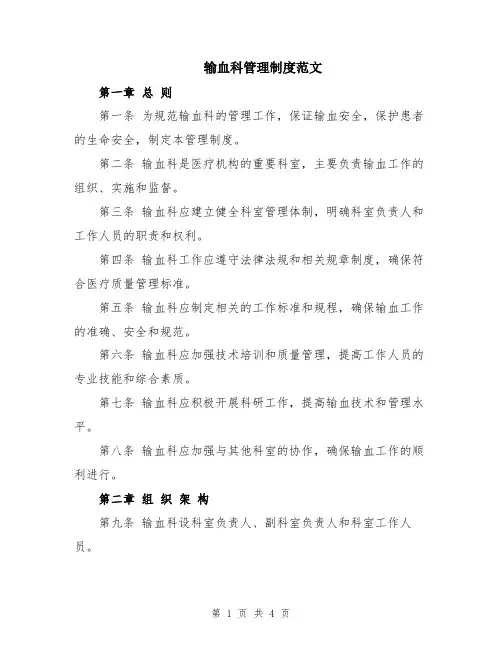 输血科管理制度范文

第一章 总 则

第一条 为规范输血科的管理工作，保证输血安全，保护患者的生命安全，制定本管理制度。

第二条 输血科是医疗机构的重要科室，主要负责输血工作的组织、实施和监督。

第三条 输血科应建立健全科室管理体制，明确科室负责人和工作人员的职责和权利。

第四条 输血科工作应遵守法律法规和相关规章制度，确保符合医疗质量管理标准。

第五条 输血科应制定相关的工作标准和规程，确保输血工作的准确、安全和规范。

第六条 输血科应加强技术培训和质量管理，提高工作人员的专业技能和综合素质。

第七条 输血科应积极开展科研工作，提高输血技术和管理水平。

第八条 输血科应加强与其他科室的协作，确保输血工作的顺利进行。

第二章 组 织 架 构

第九条 输血科设科室负责人、副科室负责人和科室工作人员。

第 1 页 共 4 页